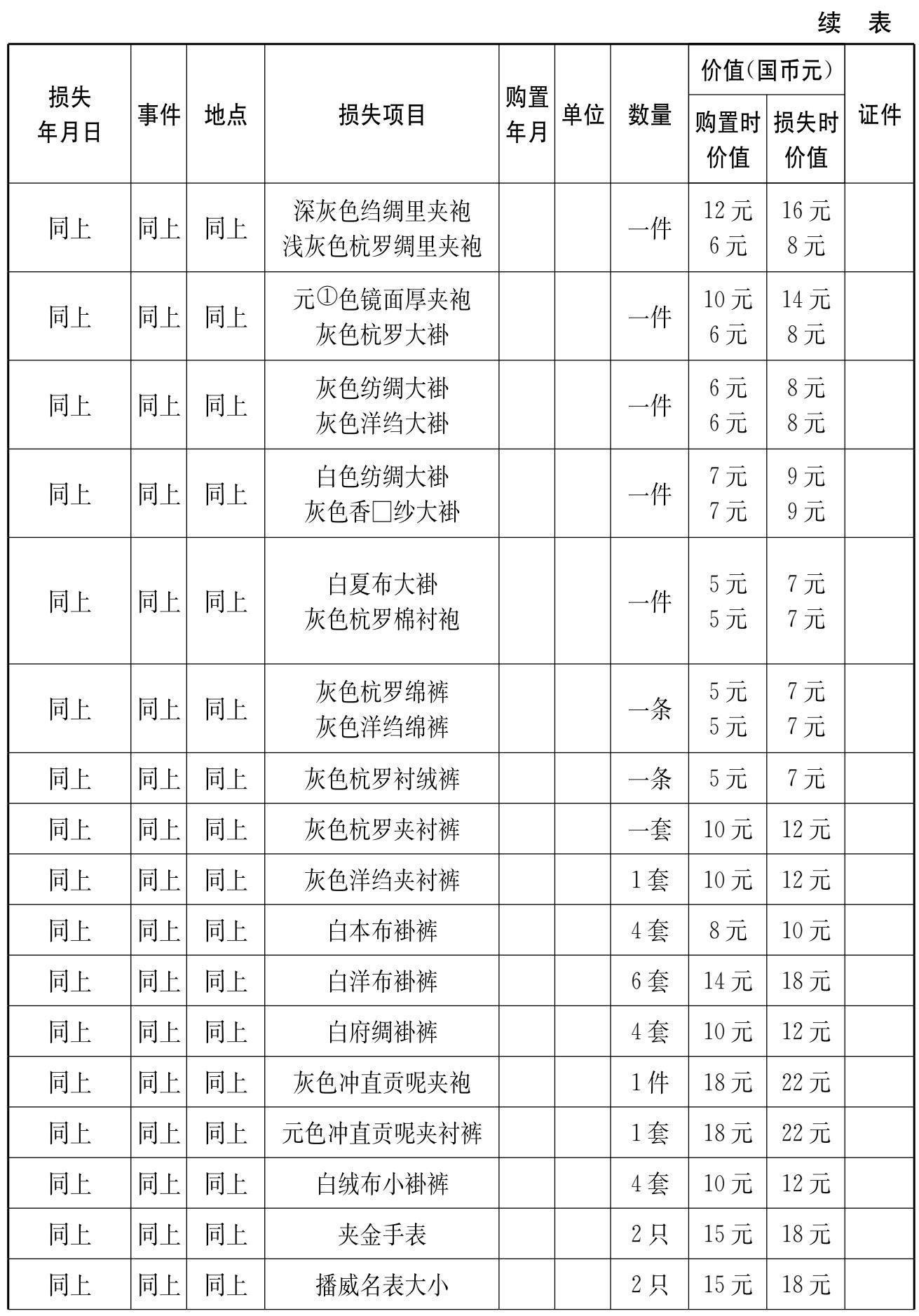 续　表

| 损失年月日 | 事件 | 地点 | 损失项目 | 购置年月 | 单位 | 数量 | 价值(国币元) 购置时价值 | 价值(国币元) 损失时价值 | 证件 |
|---|---|---|---|---|---|---|---|---|---|
| 同上 | 同上 | 同上 | 深灰色绉绸里夹袍 浅灰色杭罗绸里夹袍 | | | 一件 | 12元 6元 | 16元 8元 | |
| 同上 | 同上 | 同上 | 元①色镜面厚夹袍 灰色杭罗大褂 | | | 一件 | 10元 6元 | 14元 8元 | |
| 同上 | 同上 | 同上 | 灰色纺绸大褂 灰色洋绉大褂 | | | 一件 | 6元 6元 | 8元 8元 | |
| 同上 | 同上 | 同上 | 白色纺绸大褂 灰色香□纱大褂 | | | 一件 | 7元 7元 | 9元 9元 | |
| 同上 | 同上 | 同上 | 白夏布大褂 灰色杭罗棉衬袍 | | | 一件 | 5元 5元 | 7元 7元 | |
| 同上 | 同上 | 同上 | 灰色杭罗绵裤 灰色洋绉绵裤 | | | 一条 | 5元 5元 | 7元 7元 | |
| 同上 | 同上 | 同上 | 灰色杭罗衬绒裤 | | | 一条 | 5元 | 7元 | |
| 同上 | 同上 | 同上 | 灰色杭罗夹衬裤 | | | 一套 | 10元 | 12元 | |
| 同上 | 同上 | 同上 | 灰色洋绉夹衬裤 | | | 1套 | 10元 | 12元 | |
| 同上 | 同上 | 同上 | 白本布褂裤 | | | 4套 | 8元 | 10元 | |
| 同上 | 同上 | 同上 | 白洋布褂裤 | | | 6套 | 14元 | 18元 | |
| 同上 | 同上 | 同上 | 白府绸褂裤 | | | 4套 | 10元 | 12元 | |
| 同上 | 同上 | 同上 | 灰色冲直贡呢夹袍 | | | 1件 | 18元 | 22元 | |
| 同上 | 同上 | 同上 | 元色冲直贡呢夹衬裤 | | | 1套 | 18元 | 22元 | |
| 同上 | 同上 | 同上 | 白绒布小褂裤 | | | 4套 | 10元 | 12元 | |
| 同上 | 同上 | 同上 | 夹金手表 | | | 2只 | 15元 | 18元 | |
| 同上 | 同上 | 同上 | 播威名表大小 | | | 2只 | 15元 | 18元 | |